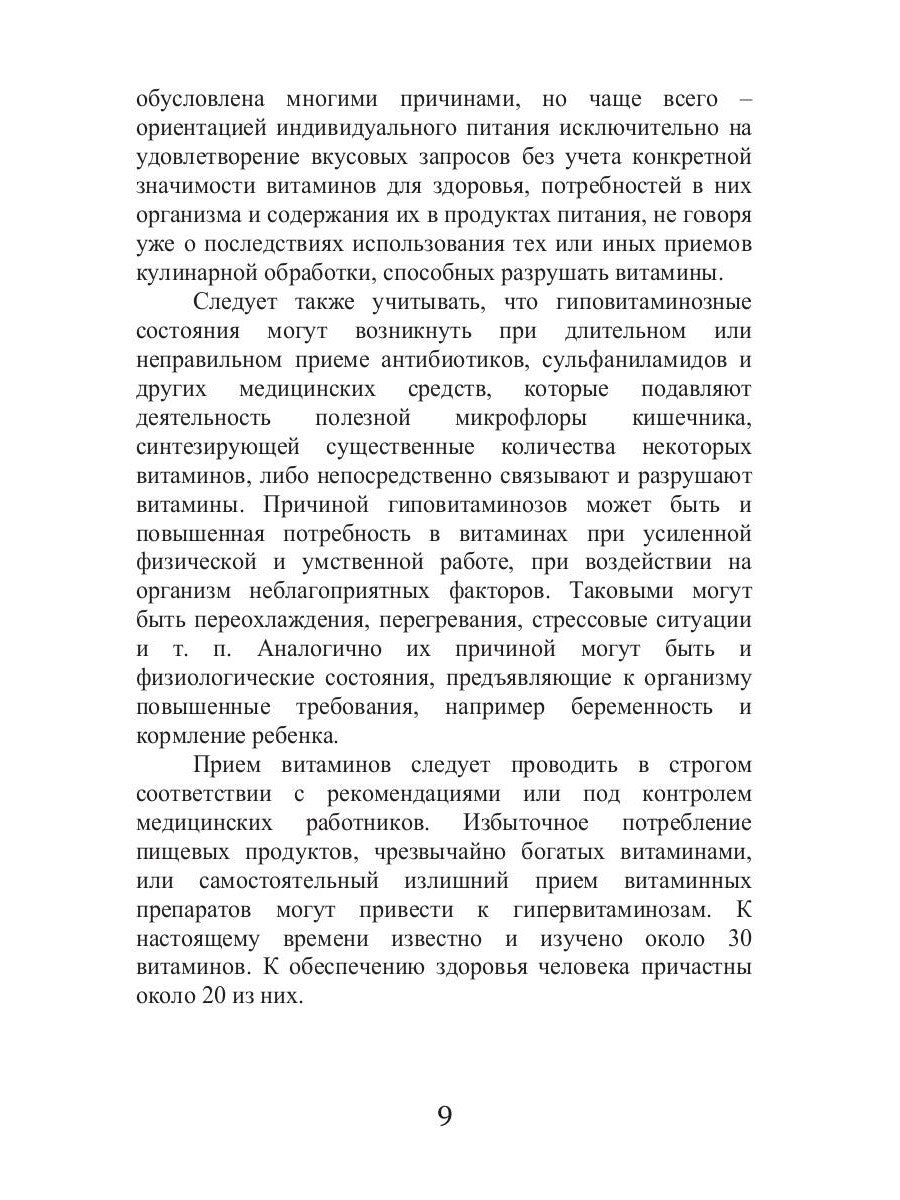 обусловлена многими причинами, но чаще всего – ориентацией индивидуального питания исключительно на удовлетворение вкусовых запросов без учета конкретной значимости витаминов для здоровья, потребностей в них организма и содержания их в продуктах питания, не говоря уже о последствиях использования тех или иных приемов кулинарной обработки, способных разрушать витамины.

Следует также учитывать, что гиповитаминозные состояния могут возникнуть при длительном или неправильном приеме антибиотиков, сульфаниламидов и других медицинских средств, которые подавляют деятельность полезной микрофлоры кишечника, синтезирующей существенные количества некоторых витаминов, либо непосредственно связывают и разрушают витамины. Причиной гиповитаминозов может быть и повышенная потребность в витаминах при усиленной физической и умственной работе, при воздействии на организм неблагоприятных факторов. Таковыми могут быть переохлаждения, перегревания, стрессовые ситуации и т. п. Аналогично их причиной могут быть и физиологические состояния, предъявляющие к организму повышенные требования, например беременность и кормление ребенка.

Прием витаминов следует проводить в строгом соответствии с рекомендациями или под контролем медицинских работников. Избыточное потребление пищевых продуктов, чрезвычайно богатых витаминами, или самостоятельный излишний прием витаминных препаратов могут привести к гипервитаминозам. К настоящему времени известно и изучено около 30 витаминов. К обеспечению здоровья человека причастны около 20 из них.

9